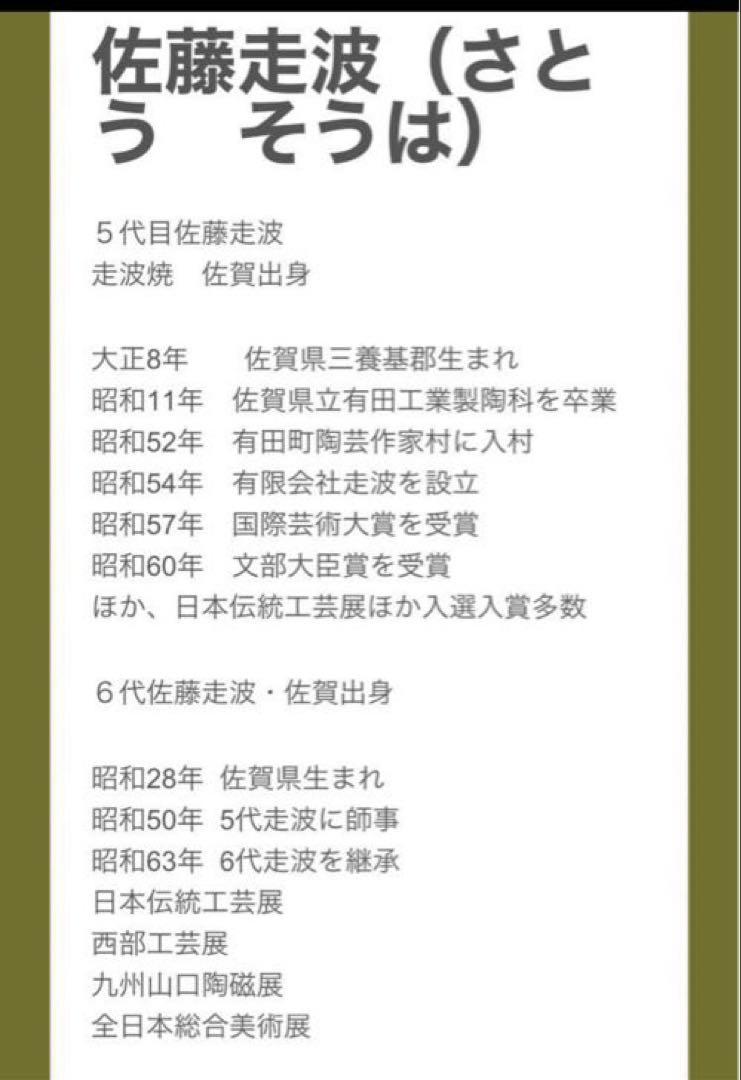 佐藤走波（さとう　そうは）

５代目佐藤走波
走波焼　佐賀出身

大正8年　佐賀県三養基郡生まれ
昭和11年　佐賀県立有田工業製陶科を卒業
昭和52年　有田町陶芸作家村に入村
昭和54年　有限会社走波を設立
昭和57年　国際芸術大賞を受賞
昭和60年　文部大臣賞を受賞
ほか、日本伝統工芸展ほか入選入賞多数

６代佐藤走波・佐賀出身

昭和28年 佐賀県生まれ
昭和50年 5代走波に師事
昭和63年 6代走波を継承
日本伝統工芸展
西部工芸展
九州山口陶磁展
全日本総合美術展